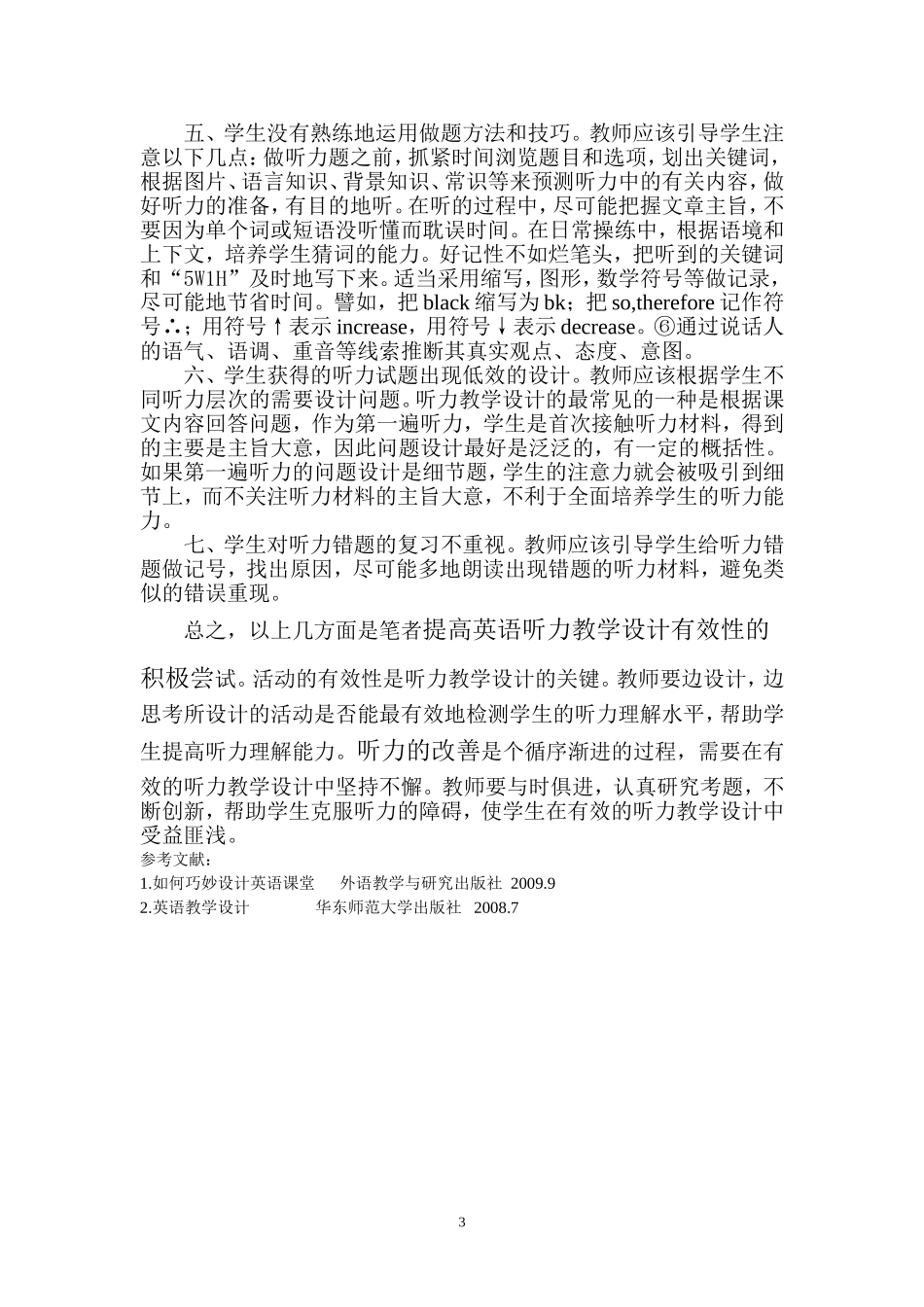 五、学生没有熟练地运用做题方法和技巧。教师应该引导学生注意以下几点：做听力题之前，抓紧时间浏览题目和选项，划出关键词，根据图片、语言知识、背景知识、常识等来预测听力中的有关内容，做好听力的准备，有目的地听。在听的过程中，尽可能把握文章主旨，不要因为单个词或短语没听懂而耽误时间。在日常操练中，根据语境和上下文，培养学生猜词的能力。好记性不如烂笔头，把听到的关键词和“5W1H”及时地写下来。适当采用缩写，图形，数学符号等做记录，尽可能地节省时间。譬如，把 black 缩写为 bk；把 so,therefore 记作符号∴；用符号↑表示 increase，用符号↓表示 decrease。⑥通过说话人的语气、语调、重音等线索推断其真实观点、态度、意图。

六、学生获得的听力试题出现低效的设计。教师应该根据学生不同听力层次的需要设计问题。听力教学设计的最常见的一种是根据课文内容回答问题，作为第一遍听力，学生是首次接触听力材料，得到的主要是主旨大意，因此问题设计最好是泛泛的，有一定的概括性。如果第一遍听力的问题设计是细节题，学生的注意力就会被吸引到细节上，而不关注听力材料的主旨大意，不利于全面培养学生的听力能力。

七、学生对听力错题的复习不重视。教师应该引导学生给听力错题做记号，找出原因，尽可能多地朗读出现错题的听力材料，避免类似的错误重现。

总之，以上几方面是笔者提高英语听力教学设计有效性的积极尝试。活动的有效性是听力教学设计的关键。教师要边设计，边思考所设计的活动是否能最有效地检测学生的听力理解水平，帮助学生提高听力理解能力。听力的改善是个循序渐进的过程，需要在有效的听力教学设计中坚持不懈。教师要与时俱进，认真研究考题，不断创新，帮助学生克服听力的障碍，使学生在有效的听力教学设计中受益匪浅。

参考文献：
1.如何巧妙设计英语课堂 外语教学与研究出版社 2009.9
2.英语教学设计 华东师范大学出版社 2008.7

3